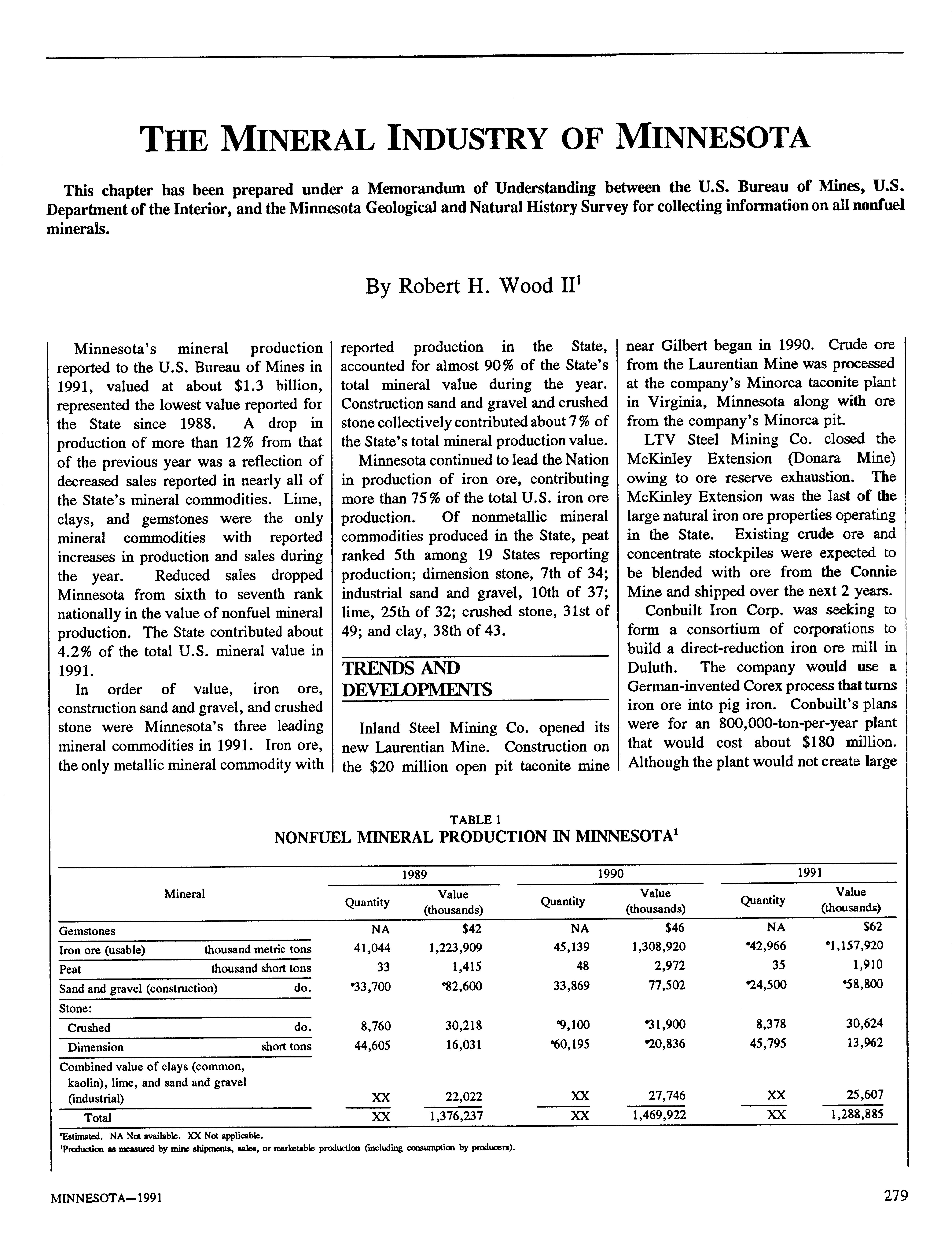 THE MINERAL INDUSTRY OF MINNESOTA

This chapter has been prepared under a Memorandum of Understanding between the U.S. Bureau of Mines, U.S. Department of the Interior, and the Minnesota Geological and Natural History Survey for collecting information on all nonfuel minerals.

By Robert H. Wood II$^1$

Minnesota's mineral production reported to the U.S. Bureau of Mines in 1991, valued at about $1.3 billion, represented the lowest value reported for the State since 1988. A drop in production of more than 12% from that of the previous year was a reflection of decreased sales reported in nearly all of the State's mineral commodities. Lime, clays, and gemstones were the only mineral commodities with reported increases in production and sales during the year. Reduced sales dropped Minnesota from sixth to seventh rank nationally in the value of nonfuel mineral production. The State contributed about 4.2% of the total U.S. mineral value in 1991.

In order of value, iron ore, construction sand and gravel, and crushed stone were Minnesota's three leading mineral commodities in 1991. Iron ore, the only metallic mineral commodity with reported production in the State, accounted for almost 90% of the State's total mineral value during the year. Construction sand and gravel and crushed stone collectively contributed about 7% of the State's total mineral production value.

Minnesota continued to lead the Nation in production of iron ore, contributing more than 75% of the total U.S. iron ore production. Of nonmetallic mineral commodities produced in the State, peat ranked 5th among 19 States reporting production; dimension stone, 7th of 34; industrial sand and gravel, 10th of 37; lime, 25th of 32; crushed stone, 31st of 49; and clay, 38th of 43.

TRENDS AND DEVELOPMENTS

Inland Steel Mining Co. opened its new Laurentian Mine. Construction on the $20 million open pit taconite mine near Gilbert began in 1990. Crude ore from the Laurentian Mine was processed at the company's Minorca taconite plant in Virginia, Minnesota along with ore from the company's Minorca pit.

LTV Steel Mining Co. closed the McKinley Extension (Donara Mine) owing to ore reserve exhaustion. The McKinley Extension was the last of the large natural iron ore properties operating in the State. Existing crude ore and concentrate stockpiles were expected to be blended with ore from the Connie Mine and shipped over the next 2 years.

Conbuilt Iron Corp. was seeking to form a consortium of corporations to build a direct-reduction iron ore mill in Duluth. The company would use a German-invented Corex process that turns iron ore into pig iron. Conbuilt's plans were for an 800,000-ton-per-year plant that would cost about $180 million. Although the plant would not create large

TABLE 1
NONFUEL MINERAL PRODUCTION IN MINNESOTA$^1$

| Mineral | | 1989 Quantity | 1989 Value (thousands) | 1990 Quantity | 1990 Value (thousands) | 1991 Quantity | 1991 Value (thousands) |
|---|---|---|---|---|---|---|---|
| Gemstones | | NA | $42 | NA | $46 | NA | $62 |
| Iron ore (usable) | thousand metric tons | 41,044 | 1,223,909 | 45,139 | 1,308,920 | $^e$42,966 | $^e$1,157,920 |
| Peat | thousand short tons | 33 | 1,415 | 48 | 2,972 | 35 | 1,910 |
| Sand and gravel (construction) | do. | $^e$33,700 | $^e$82,600 | 33,869 | 77,502 | $^e$24,500 | $^e$58,800 |
| Stone: | | | | | | | |
| Crushed | do. | 8,760 | 30,218 | $^e$9,100 | $^e$31,900 | 8,378 | 30,624 |
| Dimension | short tons | 44,605 | 16,031 | $^e$60,195 | $^e$20,836 | 45,795 | 13,962 |
| Combined value of clays (common, kaolin), lime, and sand and gravel (industrial) | | XX | 22,022 | XX | 27,746 | XX | 25,607 |
| Total | | XX | 1,376,237 | XX | 1,469,922 | XX | 1,288,885 |

$^e$Estimated. NA Not available. XX Not applicable.
$^1$Production as measured by mine shipments, sales, or marketable production (including consumption by producers).

MINNESOTA—1991

279